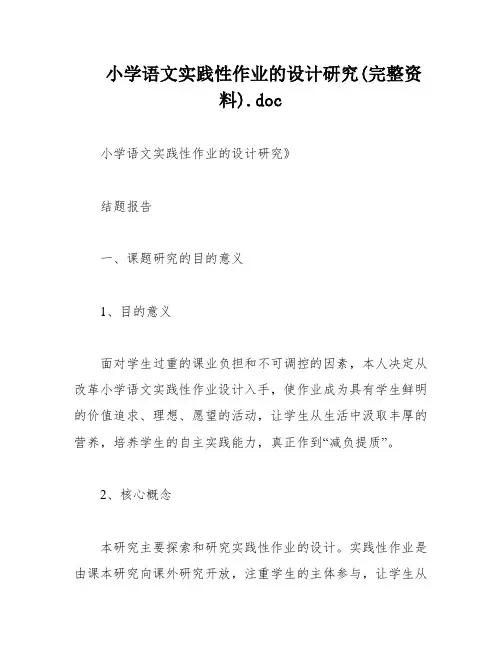 小学语文实践性作业的设计研究(完整资料).doc

小学语文实践性作业的设计研究》

结题报告

一、课题研究的目的意义

1、目的意义

面对学生过重的课业负担和不可调控的因素，本人决定从改革小学语文实践性作业设计入手，使作业成为具有学生鲜明的价值追求、理想、愿望的活动，让学生从生活中汲取丰厚的营养，培养学生的自主实践能力，真正作到“减负提质”。

2、核心概念

本研究主要探索和研究实践性作业的设计。实践性作业是由课本研究向课外研究开放，注重学生的主体参与，让学生从